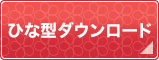 ひな型ダウンロード